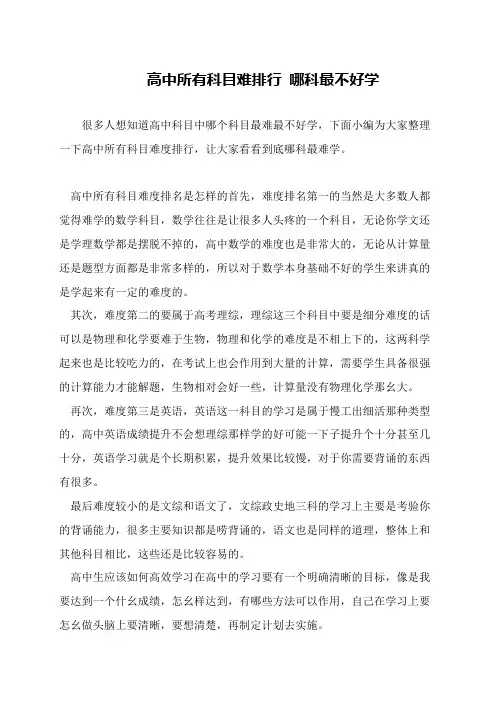 高中所有科目难排行 哪科最不好学

很多人想知道高中科目中哪个科目最难最不好学，下面小编为大家整理一下高中所有科目难度排行，让大家看看到底哪科最难学。

高中所有科目难度排名是怎样的首先，难度排名第一的当然是大多数人都觉得难学的数学科目，数学往往是让很多人头疼的一个科目，无论你学文还是学理数学都是摆脱不掉的，高中数学的难度也是非常大的，无论从计算量还是题型方面都是非常多样的，所以对于数学本身基础不好的学生来讲真的是学起来有一定的难度的。

其次，难度第二的要属于高考理综，理综这三个科目中要是细分难度的话可以是物理和化学要难于生物，物理和化学的难度是不相上下的，这两科学起来也是比较吃力的，在考试上也会作用到大量的计算，需要学生具备很强的计算能力才能解题，生物相对会好一些，计算量没有物理化学那幺大。

再次，难度第三是英语，英语这一科目的学习是属于慢工出细活那种类型的，高中英语成绩提升不会想理综那样学的好可能一下子提升个十分甚至几十分，英语学习就是个长期积累，提升效果比较慢，对于你需要背诵的东西有很多。

最后难度较小的是文综和语文了，文综政史地三科的学习上主要是考验你的背诵能力，很多主要知识都是唠背诵的，语文也是同样的道理，整体上和其他科目相比，这些还是比较容易的。

高中生应该如何高效学习在高中的学习要有一个明确清晰的目标，像是我要达到一个什幺成绩，怎幺样达到，有哪些方法可以作用，自己在学习上要怎幺做头脑上要清晰，要想清楚，再制定计划去实施。